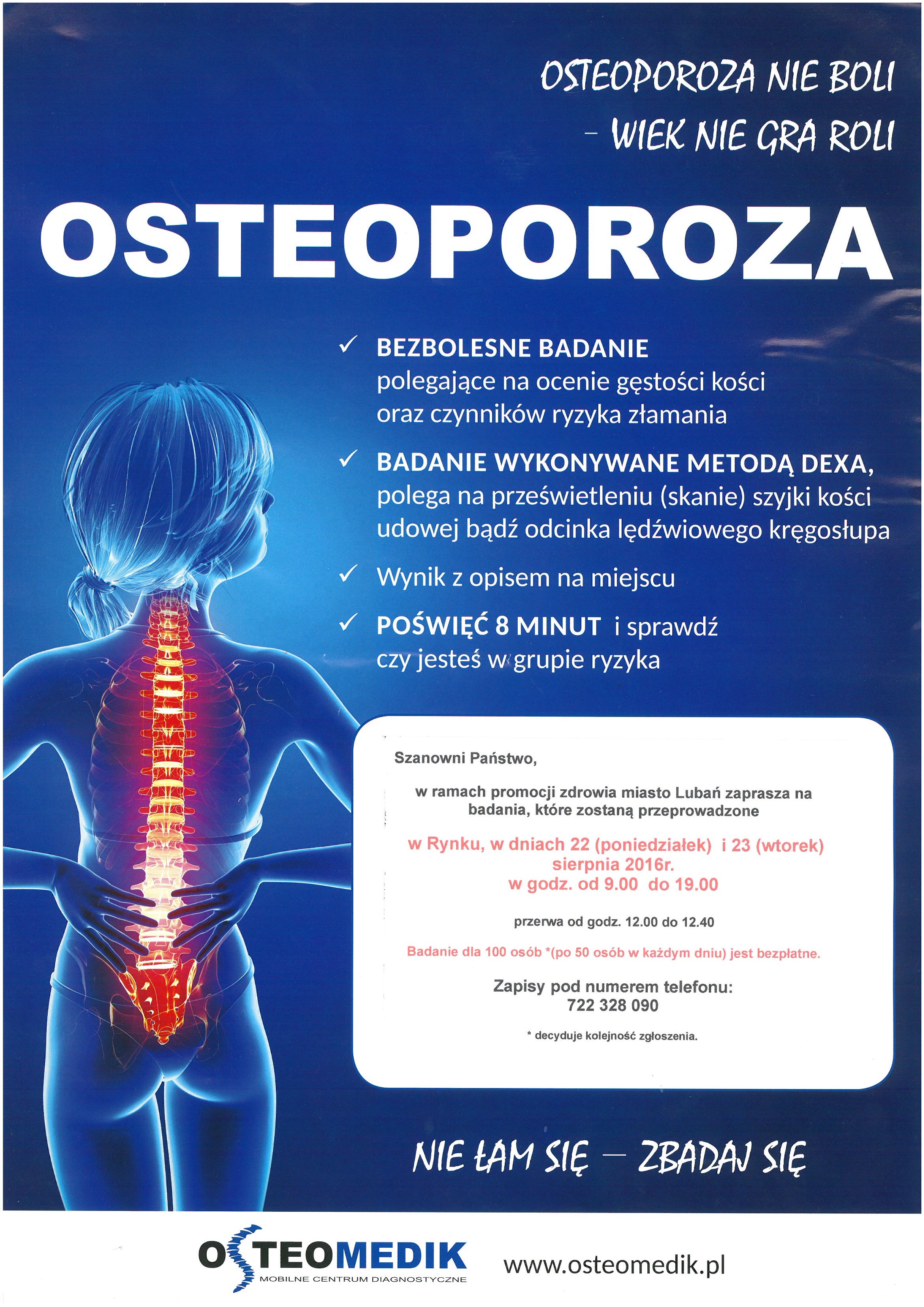 OSTEOPOROZA NIE BOLI
– WIEK NIE GRA ROLI

OSTEOPOROZA

✓ BEZBOLESNE BADANIE polegające na ocenie gęstości kości oraz czynników ryzyka złamania

✓ BADANIE WYKONYWANE METODĄ DEXA, polega na prześwietleniu (skanie) szyjki kości udowej bądź odcinka lędźwiowego kręgosłupa

✓ Wynik z opisem na miejscu

✓ POŚWIĘĆ 8 MINUT i sprawdź czy jesteś w grupie ryzyka

Szanowni Państwo,

w ramach promocji zdrowia miasto Lubań zaprasza na badania, które zostaną przeprowadzone

w Rynku, w dniach 22 (poniedziałek) i 23 (wtorek) sierpnia 2016r.
w godz. od 9.00 do 19.00

przerwa od godz. 12.00 do 12.40

Badanie dla 100 osób *(po 50 osób w każdym dniu) jest bezpłatne.

Zapisy pod numerem telefonu:
722 328 090

* decyduje kolejność zgłoszenia.

NIE ŁAM SIĘ – ZBADAJ SIĘ

OSTEOMEDIK
MOBILNE CENTRUM DIAGNOSTYCZNE

www.osteomedik.pl